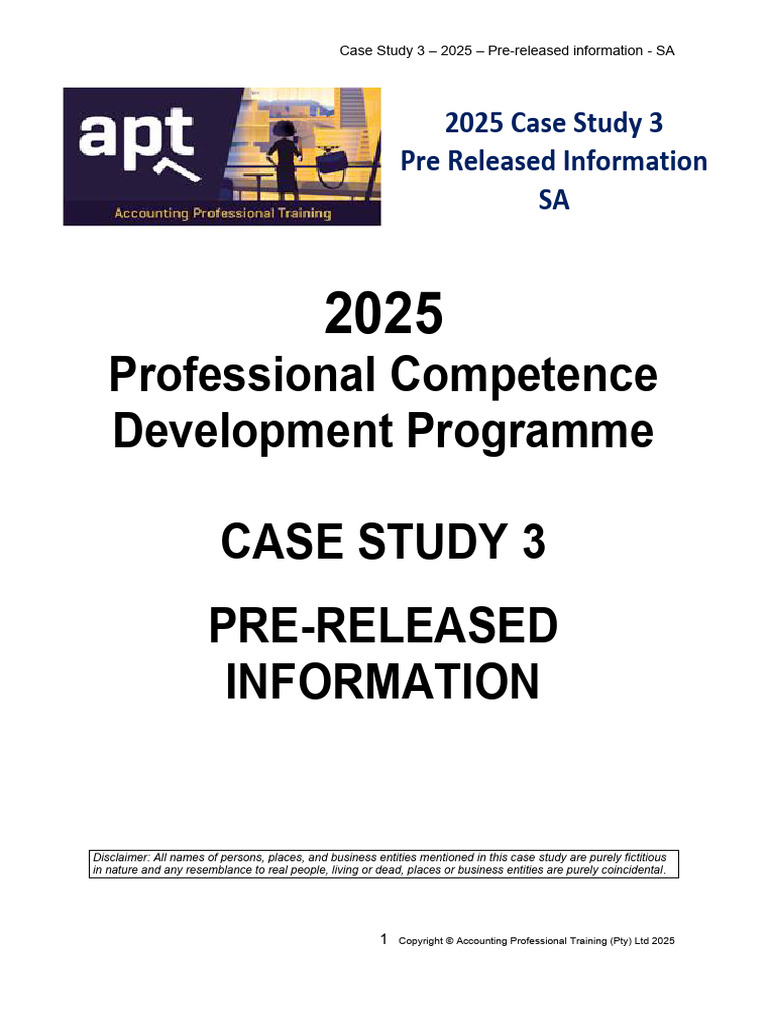 Case Study 3 – 2025 – Pre-released information - SA

apt
Accounting Professional Training

2025 Case Study 3
Pre Released Information
SA

2025
Professional Competence
Development Programme

CASE STUDY 3

PRE-RELEASED
INFORMATION

Disclaimer: All names of persons, places, and business entities mentioned in this case study are purely fictitious in nature and any resemblance to real people, living or dead, places or business entities are purely coincidental.

1 Copyright © Accounting Professional Training (Pty) Ltd 2025